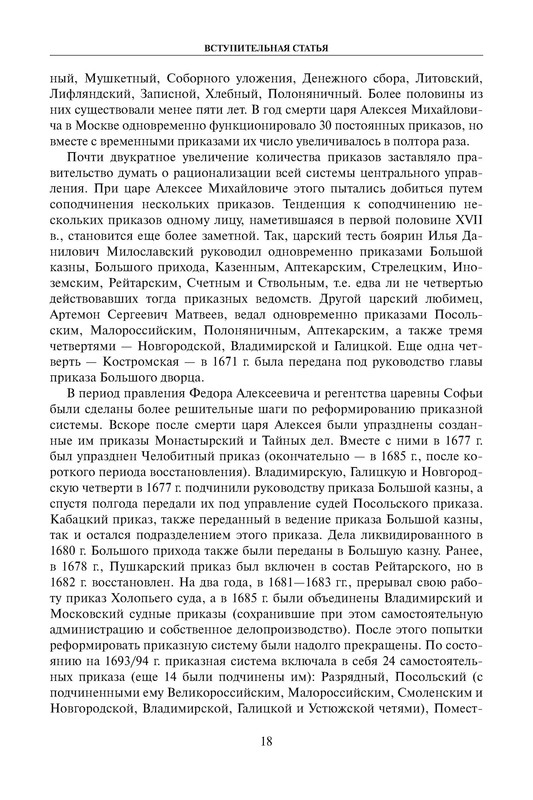 ВСТУПИТЕЛЬНАЯ СТАТЬЯ

ный, Мушкетный, Соборного уложения, Денежного сбора, Литовский, Лифляндский, Записной, Хлебный, Полоняничный. Более половины из них существовали менее пяти лет. В год смерти царя Алексея Михайловича в Москве одновременно функционировало 30 постоянных приказов, но вместе с временными приказами их число увеличивалось в полтора раза.

Почти двукратное увеличение количества приказов заставляло правительство думать о рационализации всей системы центрального управления. При царе Алексее Михайловиче этого пытались добиться путем соподчинения нескольких приказов. Тенденция к соподчинению нескольких приказов одному лицу, наметившаяся в первой половине XVII в., становится еще более заметной. Так, царский тесть боярин Илья Данилович Милославский руководил одновременно приказами Большой казны, Большого прихода, Казенным, Аптекарским, Стрелецким, Иноземским, Рейтарским, Счетным и Ствольным, т.е. едва ли не четвертью действовавших тогда приказных ведомств. Другой царский любимец, Артемон Сергеевич Матвеев, ведал одновременно приказами Посольским, Малороссийским, Полоняничным, Аптекарским, а также тремя четвертями — Новгородской, Владимирской и Галицкой. Еще одна четверть — Костромская — в 1671 г. была передана под руководство главы приказа Большого дворца.

В период правления Федора Алексеевича и регентства царевны Софьи были сделаны более решительные шаги по реформированию приказной системы. Вскоре после смерти царя Алексея были упразднены созданные им приказы Монастырский и Тайных дел. Вместе с ними в 1677 г. был упразднен Челобитный приказ (окончательно — в 1685 г., после короткого периода восстановления). Владимирскую, Галицкую и Новгородскую четверти в 1677 г. подчинили руководству приказа Большой казны, а спустя полгода передали их под управление судей Посольского приказа. Кабацкий приказ, также переданный в ведение приказа Большой казны, так и остался подразделением этого приказа. Дела ликвидированного в 1680 г. Большого прихода также были переданы в Большую казну. Ранее, в 1678 г., Пушкарский приказ был включен в состав Рейтарского, но в 1682 г. восстановлен. На два года, в 1681—1683 гг., прерывал свою работу приказ Холопьего суда, а в 1685 г. были объединены Владимирский и Московский судные приказы (сохранившие при этом самостоятельную администрацию и собственное делопроизводство). После этого попытки реформировать приказную систему были надолго прекращены. По состоянию на 1693/94 г. приказная система включала в себя 24 самостоятельных приказа (еще 14 были подчинены им): Разрядный, Посольский (с подчиненными ему Великороссийским, Малороссийским, Смоленским и Новгородской, Владимирской, Галицкой и Устюжской четями), Помест-

18